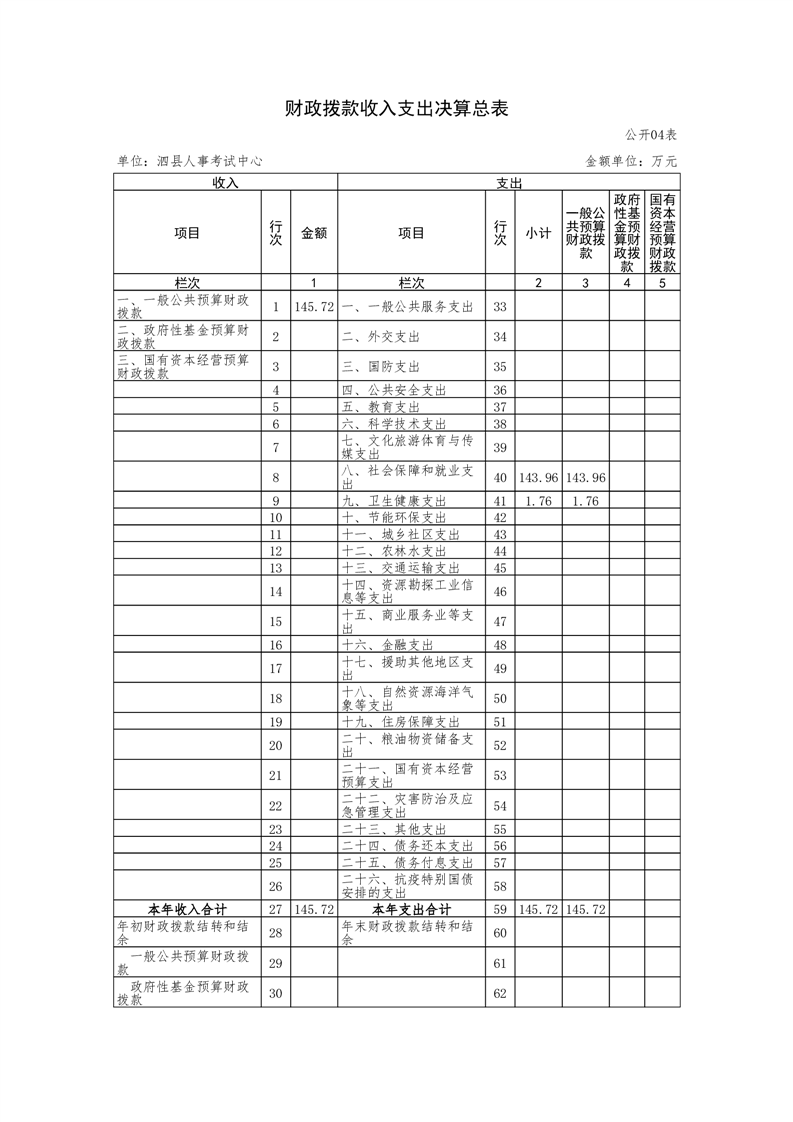 财政拨款收入支出决算总表

公开04表

单位：泗县人事考试中心

金额单位：万元

| 收入 | | | 支出 | | | | | |
|---|---|---|---|---|---|---|---|---|
| 项目 | 行次 | 金额 | 项目 | 行次 | 小计 | 一般公共预算财政拨款 | 政府性基金预算财政拨款 | 国有资本经营预算财政拨款 |
| 栏次 | | 1 | 栏次 | | 2 | 3 | 4 | 5 |
| 一、一般公共预算财政拨款 | 1 | 145.72 | 一、一般公共服务支出 | 33 | | | | |
| 二、政府性基金预算财政拨款 | 2 | | 二、外交支出 | 34 | | | | |
| 三、国有资本经营预算财政拨款 | 3 | | 三、国防支出 | 35 | | | | |
| | 4 | | 四、公共安全支出 | 36 | | | | |
| | 5 | | 五、教育支出 | 37 | | | | |
| | 6 | | 六、科学技术支出 | 38 | | | | |
| | 7 | | 七、文化旅游体育与传媒支出 | 39 | | | | |
| | 8 | | 八、社会保障和就业支出 | 40 | 143.96 | 143.96 | | |
| | 9 | | 九、卫生健康支出 | 41 | 1.76 | 1.76 | | |
| | 10 | | 十、节能环保支出 | 42 | | | | |
| | 11 | | 十一、城乡社区支出 | 43 | | | | |
| | 12 | | 十二、农林水支出 | 44 | | | | |
| | 13 | | 十三、交通运输支出 | 45 | | | | |
| | 14 | | 十四、资源勘探工业信息等支出 | 46 | | | | |
| | 15 | | 十五、商业服务业等支出 | 47 | | | | |
| | 16 | | 十六、金融支出 | 48 | | | | |
| | 17 | | 十七、援助其他地区支出 | 49 | | | | |
| | 18 | | 十八、自然资源海洋气象等支出 | 50 | | | | |
| | 19 | | 十九、住房保障支出 | 51 | | | | |
| | 20 | | 二十、粮油物资储备支出 | 52 | | | | |
| | 21 | | 二十一、国有资本经营预算支出 | 53 | | | | |
| | 22 | | 二十二、灾害防治及应急管理支出 | 54 | | | | |
| | 23 | | 二十三、其他支出 | 55 | | | | |
| | 24 | | 二十四、债务还本支出 | 56 | | | | |
| | 25 | | 二十五、债务付息支出 | 57 | | | | |
| | 26 | | 二十六、抗疫特别国债安排的支出 | 58 | | | | |
| 本年收入合计 | 27 | 145.72 | 本年支出合计 | 59 | 145.72 | 145.72 | | |
| 年初财政拨款结转和结余 | 28 | | 年末财政拨款结转和结余 | 60 | | | | |
| 一般公共预算财政拨款 | 29 | | | 61 | | | | |
| 政府性基金预算财政拨款 | 30 | | | 62 | | | | |